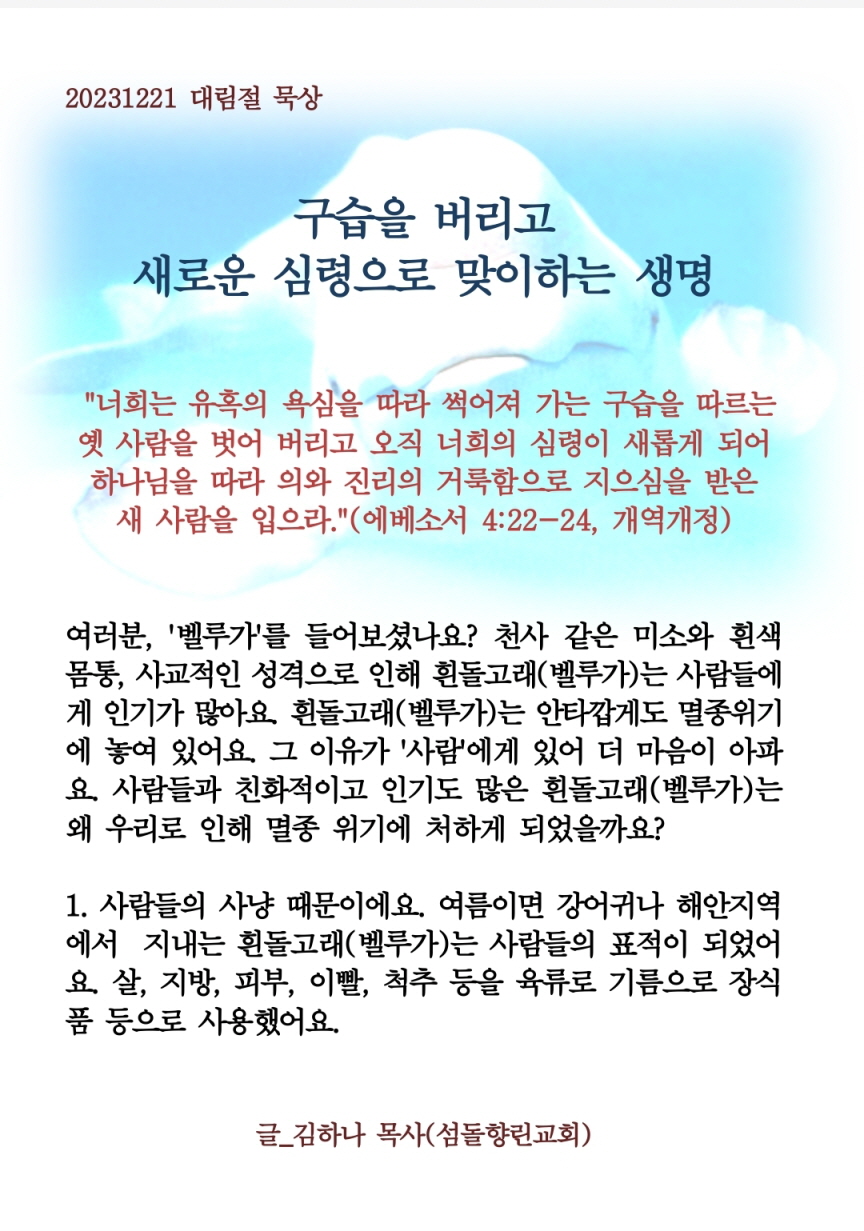 20231221 대림절 묵상

구습을 버리고
새로운 심령으로 맞이하는 생명

"너희는 유혹의 욕심을 따라 썩어져 가는 구습을 따르는 옛 사람을 벗어 버리고 오직 너희의 심령이 새롭게 되어 하나님을 따라 의와 진리의 거룩함으로 지으심을 받은 새 사람을 입으라."(에베소서 4:22-24, 개역개정)

여러분, '벨루가'를 들어보셨나요? 천사 같은 미소와 흰색 몸통, 사교적인 성격으로 인해 흰돌고래(벨루가)는 사람들에게 인기가 많아요. 흰돌고래(벨루가)는 안타깝게도 멸종위기에 놓여 있어요. 그 이유가 '사람'에게 있어 더 마음이 아파요. 사람들과 친화적이고 인기도 많은 흰돌고래(벨루가)는 왜 우리로 인해 멸종 위기에 처하게 되었을까요?

1. 사람들의 사냥 때문이에요. 여름이면 강어귀나 해안지역에서 지내는 흰돌고래(벨루가)는 사람들의 표적이 되었어요. 살, 지방, 피부, 이빨, 척추 등을 육류로 기름으로 장식품 등으로 사용했어요.

글_김하나 목사(섬돌향린교회)